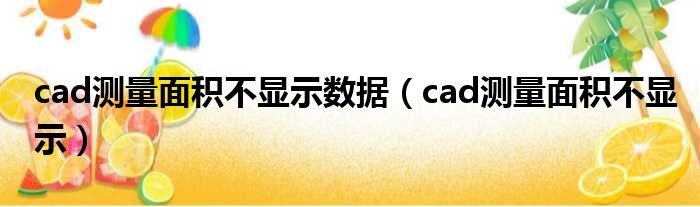 cad测量面积不显示数据（cad测量面积不显示）